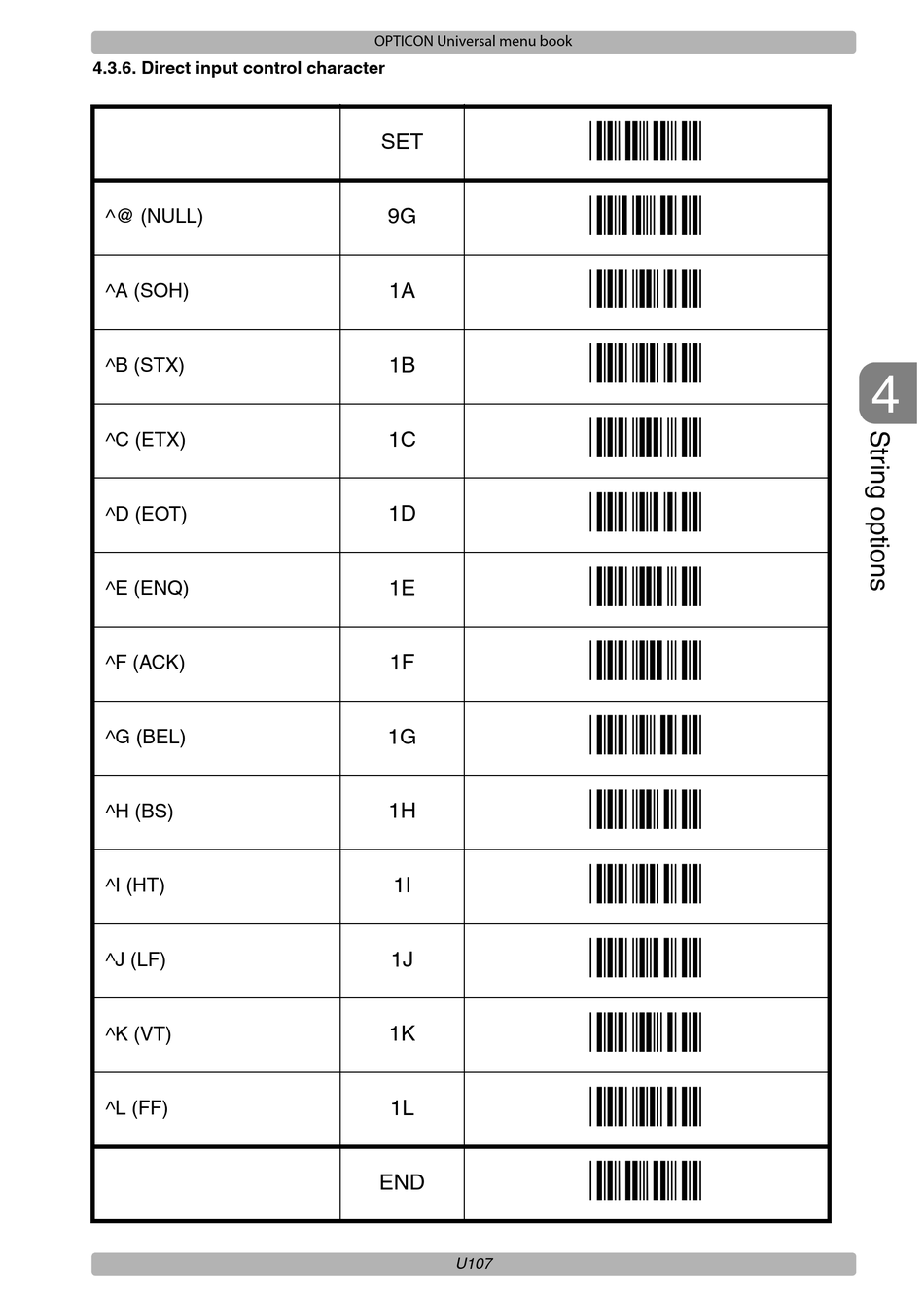 OPTICON Universal menu book

4.3.6. Direct input control character

| | SET | |
|---|---|---|
| ^@ (NULL) | 9G | |
| ^A (SOH) | 1A | |
| ^B (STX) | 1B | |
| ^C (ETX) | 1C | |
| ^D (EOT) | 1D | |
| ^E (ENQ) | 1E | |
| ^F (ACK) | 1F | |
| ^G (BEL) | 1G | |
| ^H (BS) | 1H | |
| ^I (HT) | 1I | |
| ^J (LF) | 1J | |
| ^K (VT) | 1K | |
| ^L (FF) | 1L | |
| | END | |

4

String options

U107